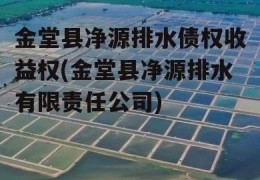 金堂县净源排水债权收益权(金堂县净源排水有限责任公司)